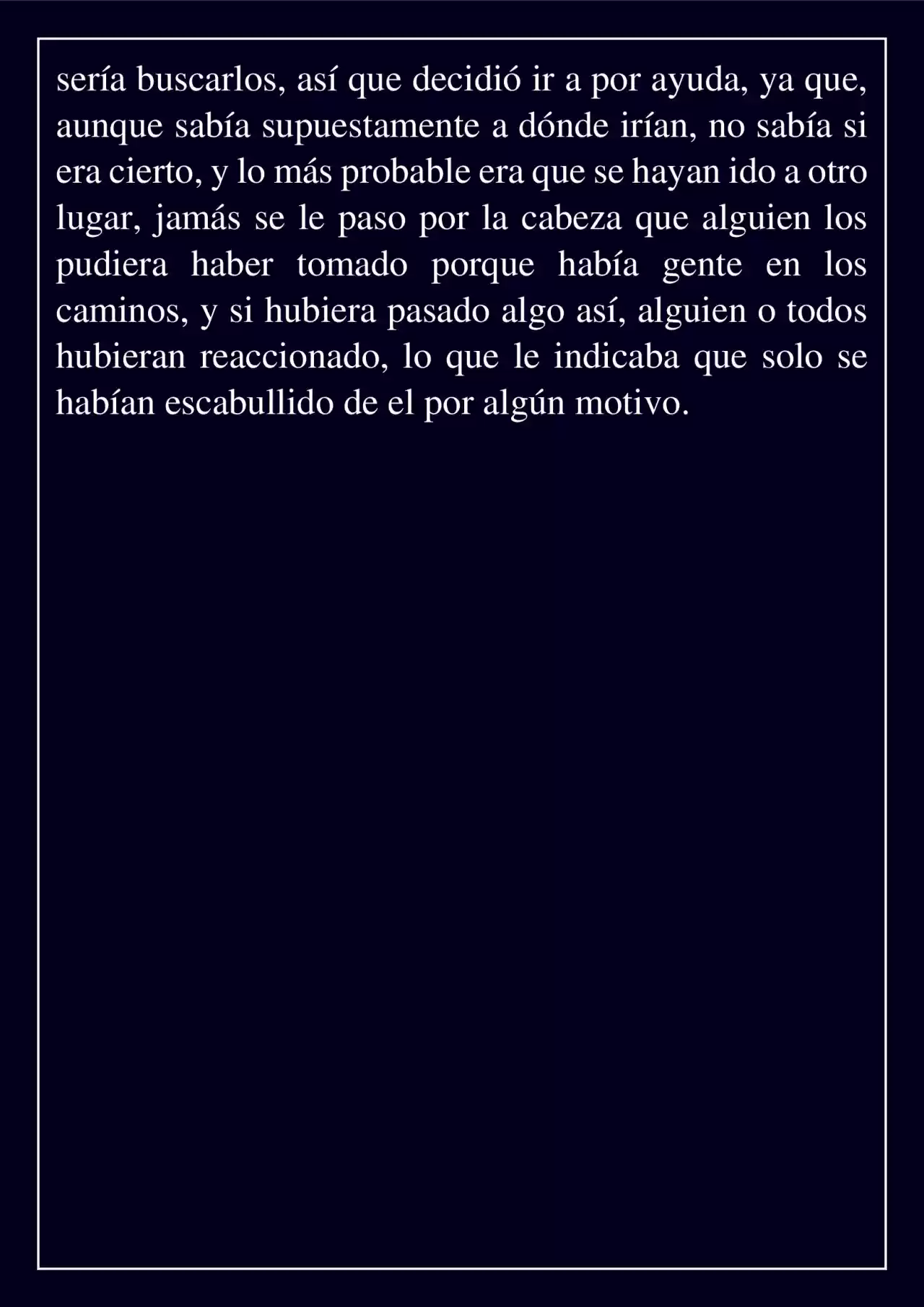 sería buscarlos, así que decidió ir a por ayuda, ya que, aunque sabía supuestamente a dónde irían, no sabía si era cierto, y lo más probable era que se hayan ido a otro lugar, jamás se le paso por la cabeza que alguien los pudiera haber tomado porque había gente en los caminos, y si hubiera pasado algo así, alguien o todos hubieran reaccionado, lo que le indicaba que solo se habían escabullido de el por algún motivo.